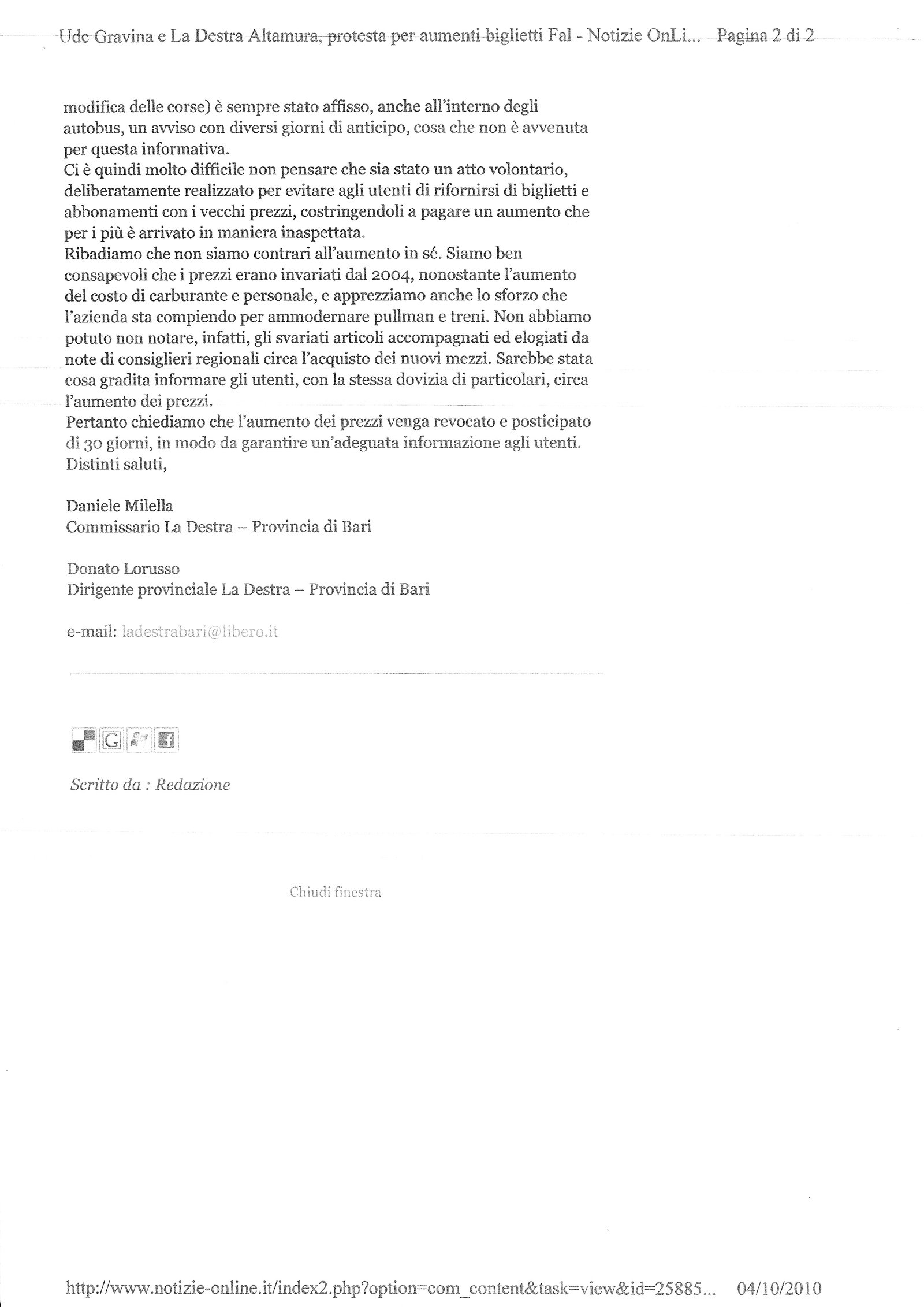 Udc Gravina e La Destra Altamura, protesta per aumenti biglietti Fal - Notizie OnLi... Pagina 2 di 2

modifica delle corse) è sempre stato affisso, anche all'interno degli autobus, un avviso con diversi giorni di anticipo, cosa che non è avvenuta per questa informativa.
Ci è quindi molto difficile non pensare che sia stato un atto volontario, deliberatamente realizzato per evitare agli utenti di rifornirsi di biglietti e abbonamenti con i vecchi prezzi, costringendoli a pagare un aumento che per i più è arrivato in maniera inaspettata.
Ribadiamo che non siamo contrari all'aumento in sé. Siamo ben consapevoli che i prezzi erano invariati dal 2004, nonostante l'aumento del costo di carburante e personale, e apprezziamo anche lo sforzo che l'azienda sta compiendo per ammodernare pullman e treni. Non abbiamo potuto non notare, infatti, gli svariati articoli accompagnati ed elogiati da note di consiglieri regionali circa l'acquisto dei nuovi mezzi. Sarebbe stata cosa gradita informare gli utenti, con la stessa dovizia di particolari, circa l'aumento dei prezzi.
Pertanto chiediamo che l'aumento dei prezzi venga revocato e posticipato di 30 giorni, in modo da garantire un'adeguata informazione agli utenti.
Distinti saluti,

Daniele Milella
Commissario La Destra – Provincia di Bari

Donato Lorusso
Dirigente provinciale La Destra – Provincia di Bari

e-mail: ladestrabari@libero.it

Scritto da : Redazione

Chiudi finestra

http://www.notizie-online.it/index2.php?option=com_content&task=view&id=25885... 04/10/2010